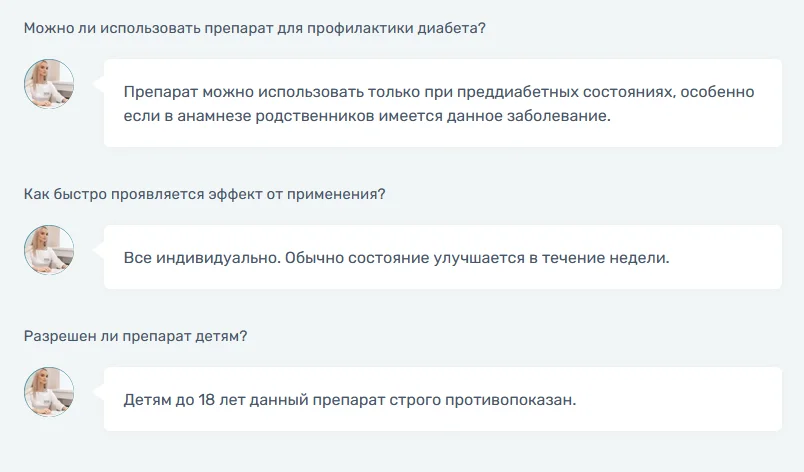 Можно ли использовать препарат для профилактики диабета?

Препарат можно использовать только при преддиабетных состояниях, особенно если в анамнезе родственников имеется данное заболевание.

Как быстро проявляется эффект от применения?

Все индивидуально. Обычно состояние улучшается в течение недели.

Разрешен ли препарат детям?

Детям до 18 лет данный препарат строго противопоказан.